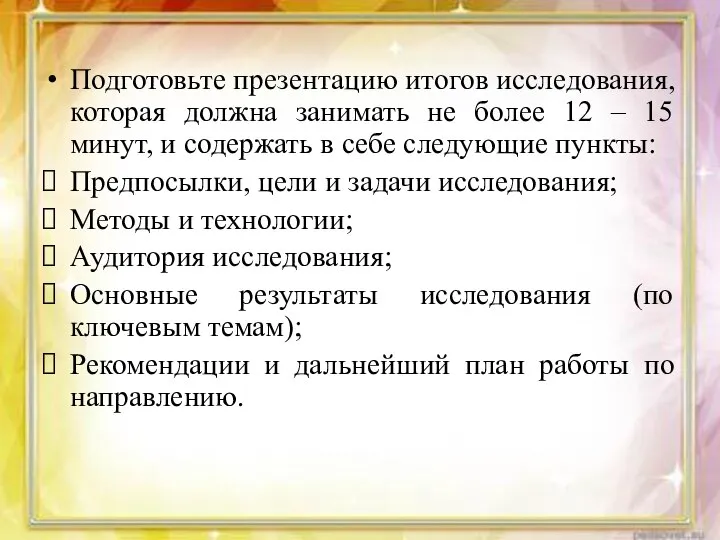 • Подготовьте презентацию итогов исследования, которая должна занимать не более 12 – 15 минут, и содержать в себе следующие пункты:
 Предпосылки, цели и задачи исследования;
 Методы и технологии;
 Аудитория исследования;
 Основные результаты исследования (по ключевым темам);
 Рекомендации и дальнейший план работы по направлению.

pedsovet.su